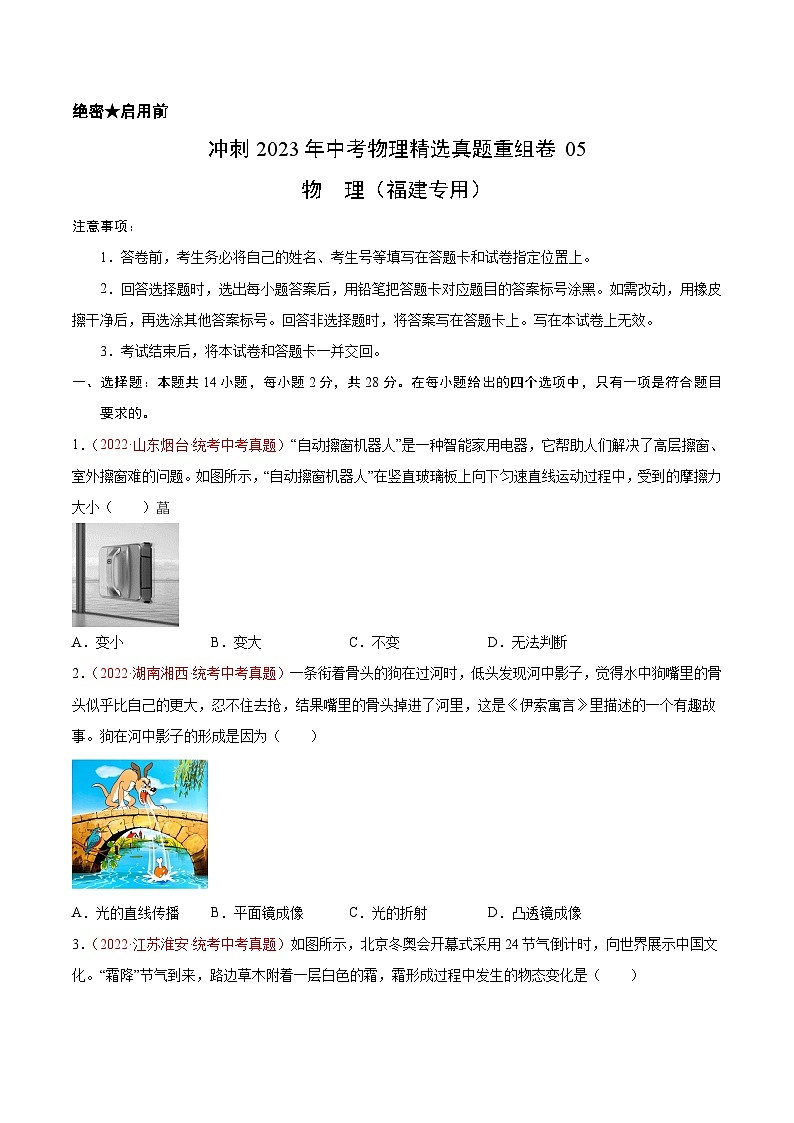 绝密★启用前

冲刺 2023 年中考物理精选真题重组卷 05

物　理（福建专用）

注意事项：

1．答卷前，考生务必将自己的姓名、考生号等填写在答题卡和试卷指定位置上。

2．回答选择题时，选出每小题答案后，用铅笔把答题卡对应题目的答案标号涂黑。如需改动，用橡皮擦干净后，再选涂其他答案标号。回答非选择题时，将答案写在答题卡上。写在本试卷上无效。

3．考试结束后，将本试卷和答题卡一并交回。

一、选择题：本题共 14 小题，每小题 2 分，共 28 分。在每小题给出的四个选项中，只有一项是符合题目要求的。

1．（2022·山东烟台·统考中考真题）“自动擦窗机器人”是一种智能家用电器，它帮助人们解决了高层擦窗、室外擦窗难的问题。如图所示，“自动擦窗机器人”在竖直玻璃板上向下匀速直线运动过程中，受到的摩擦力大小（　　）菖

A．变小　　B．变大　　C．不变　　D．无法判断

2．（2022·湖南湘西·统考中考真题）一条衔着骨头的狗在过河时，低头发现河中影子，觉得水中狗嘴里的骨头似乎比自己的更大，忍不住去抢，结果嘴里的骨头掉进了河里，这是《伊索寓言》里描述的一个有趣故事。狗在河中影子的形成是因为（　　）

A．光的直线传播　　B．平面镜成像　　C．光的折射　　D．凸透镜成像

3．（2022·江苏淮安·统考中考真题）如图所示，北京冬奥会开幕式采用 24 节气倒计时，向世界展示中国文化。“霜降”节气到来，路边草木附着一层白色的霜，霜形成过程中发生的物态变化是（　　）